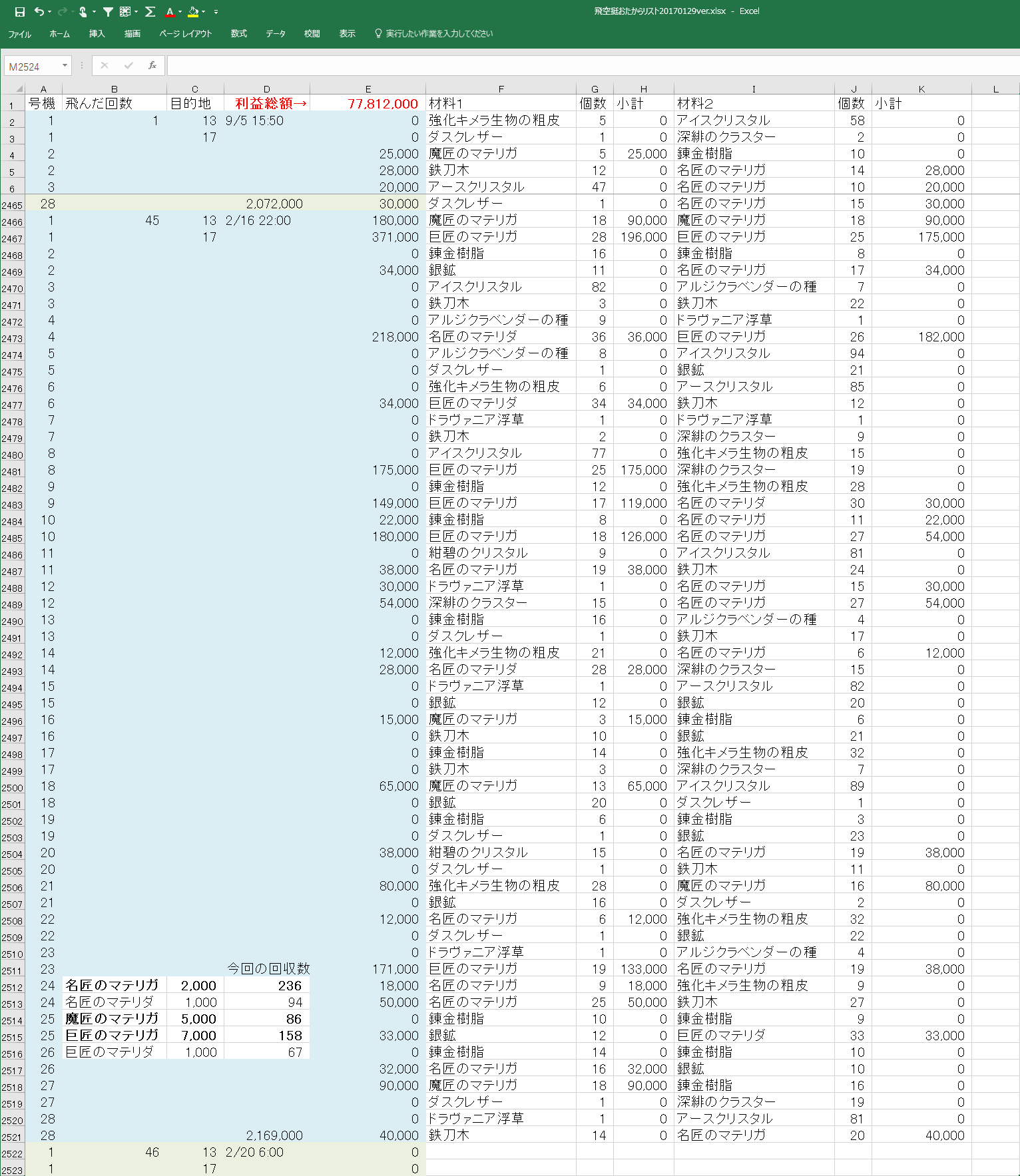 飛空挺おたからリスト20170129ver.xlsx - Excel

ファイル ホーム 挿入 描画 ページ レイアウト 数式 データ 校閲 表示 実行したい作業を入力してください

M2524

| | A | B | C | D | E | F | G | H | I | J | K | L |
|---|---|---|---|---|---|---|---|---|---|---|---|---|
| 1 | 号機 | 飛んだ回数 | 目的地 | 利益総額→ | 77,812,000 | 材料1 | 個数 | 小計 | 材料2 | 個数 | 小計 | |
| 2 | 1 | 1 | 13 | 9/5 15:50 | 0 | 強化キメラ生物の粗皮 | 5 | 0 | アイスクリスタル | 58 | 0 | |
| 3 | 1 | | 17 | | 0 | ダスクレザー | 1 | 0 | 深緋のクラスター | 2 | 0 | |
| 4 | 2 | | | | 25,000 | 魔匠のマテリガ | 5 | 25,000 | 錬金樹脂 | 10 | 0 | |
| 5 | 2 | | | | 28,000 | 鉄刀木 | 12 | 0 | 名匠のマテリガ | 14 | 28,000 | |
| 6 | 3 | | | | 20,000 | アースクリスタル | 47 | 0 | 名匠のマテリガ | 10 | 20,000 | |
| 2465 | 28 | | | 2,072,000 | 30,000 | ダスクレザー | 1 | 0 | 名匠のマテリガ | 15 | 30,000 | |
| 2466 | 1 | 45 | 13 | 2/16 22:00 | 180,000 | 魔匠のマテリガ | 18 | 90,000 | 魔匠のマテリガ | 18 | 90,000 | |
| 2467 | 1 | | 17 | | 371,000 | 巨匠のマテリガ | 28 | 196,000 | 巨匠のマテリガ | 25 | 175,000 | |
| 2468 | 2 | | | | 0 | 錬金樹脂 | 16 | 0 | 錬金樹脂 | 8 | 0 | |
| 2469 | 2 | | | | 34,000 | 銀鉱 | 11 | 0 | 名匠のマテリガ | 17 | 34,000 | |
| 2470 | 3 | | | | 0 | アイスクリスタル | 82 | 0 | アルジクラベンダーの種 | 7 | 0 | |
| 2471 | 3 | | | | 0 | 鉄刀木 | 3 | 0 | 鉄刀木 | 22 | 0 | |
| 2472 | 4 | | | | 0 | アルジクラベンダーの種 | 9 | 0 | ドラヴァニア浮草 | 1 | 0 | |
| 2473 | 4 | | | | 218,000 | 名匠のマテリダ | 36 | 36,000 | 巨匠のマテリガ | 26 | 182,000 | |
| 2474 | 5 | | | | 0 | アルジクラベンダーの種 | 8 | 0 | アイスクリスタル | 94 | 0 | |
| 2475 | 5 | | | | 0 | ダスクレザー | 1 | 0 | 銀鉱 | 21 | 0 | |
| 2476 | 6 | | | | 0 | 強化キメラ生物の粗皮 | 6 | 0 | アースクリスタル | 85 | 0 | |
| 2477 | 6 | | | | 34,000 | 巨匠のマテリダ | 34 | 34,000 | 鉄刀木 | 12 | 0 | |
| 2478 | 7 | | | | 0 | ドラヴァニア浮草 | 1 | 0 | ドラヴァニア浮草 | 1 | 0 | |
| 2479 | 7 | | | | 0 | 鉄刀木 | 2 | 0 | 深緋のクラスター | 9 | 0 | |
| 2480 | 8 | | | | 0 | アイスクリスタル | 77 | 0 | 強化キメラ生物の粗皮 | 15 | 0 | |
| 2481 | 8 | | | | 175,000 | 巨匠のマテリガ | 25 | 175,000 | 深緋のクラスター | 19 | 0 | |
| 2482 | 9 | | | | 0 | 錬金樹脂 | 12 | 0 | 強化キメラ生物の粗皮 | 28 | 0 | |
| 2483 | 9 | | | | 149,000 | 巨匠のマテリガ | 17 | 119,000 | 名匠のマテリダ | 30 | 30,000 | |
| 2484 | 10 | | | | 22,000 | 錬金樹脂 | 8 | 0 | 名匠のマテリガ | 11 | 22,000 | |
| 2485 | 10 | | | | 180,000 | 巨匠のマテリガ | 18 | 126,000 | 名匠のマテリガ | 27 | 54,000 | |
| 2486 | 11 | | | | 0 | 紺碧のクリスタル | 9 | 0 | アイスクリスタル | 81 | 0 | |
| 2487 | 11 | | | | 38,000 | 名匠のマテリガ | 19 | 38,000 | 鉄刀木 | 24 | 0 | |
| 2488 | 12 | | | | 30,000 | ドラヴァニア浮草 | 1 | 0 | 名匠のマテリガ | 15 | 30,000 | |
| 2489 | 12 | | | | 54,000 | 深緋のクラスター | 15 | 0 | 名匠のマテリガ | 27 | 54,000 | |
| 2490 | 13 | | | | 0 | 錬金樹脂 | 16 | 0 | アルジクラベンダーの種 | 4 | 0 | |
| 2491 | 13 | | | | 0 | ダスクレザー | 1 | 0 | 鉄刀木 | 17 | 0 | |
| 2492 | 14 | | | | 12,000 | 強化キメラ生物の粗皮 | 21 | 0 | 名匠のマテリガ | 6 | 12,000 | |
| 2493 | 14 | | | | 28,000 | 名匠のマテリダ | 28 | 28,000 | 深緋のクラスター | 15 | 0 | |
| 2494 | 15 | | | | 0 | ドラヴァニア浮草 | 1 | 0 | アースクリスタル | 82 | 0 | |
| 2495 | 15 | | | | 0 | 銀鉱 | 12 | 0 | 銀鉱 | 20 | 0 | |
| 2496 | 16 | | | | 15,000 | 魔匠のマテリガ | 3 | 15,000 | 錬金樹脂 | 6 | 0 | |
| 2497 | 16 | | | | 0 | 鉄刀木 | 10 | 0 | 銀鉱 | 21 | 0 | |
| 2498 | 17 | | | | 0 | 錬金樹脂 | 14 | 0 | 強化キメラ生物の粗皮 | 32 | 0 | |
| 2499 | 17 | | | | 0 | 鉄刀木 | 3 | 0 | 深緋のクラスター | 7 | 0 | |
| 2500 | 18 | | | | 65,000 | 魔匠のマテリガ | 13 | 65,000 | アイスクリスタル | 89 | 0 | |
| 2501 | 18 | | | | 0 | 銀鉱 | 20 | 0 | ダスクレザー | 1 | 0 | |
| 2502 | 19 | | | | 0 | 錬金樹脂 | 6 | 0 | 錬金樹脂 | 3 | 0 | |
| 2503 | 19 | | | | 0 | ダスクレザー | 1 | 0 | 銀鉱 | 23 | 0 | |
| 2504 | 20 | | | | 38,000 | 紺碧のクリスタル | 15 | 0 | 名匠のマテリガ | 19 | 38,000 | |
| 2505 | 20 | | | | 0 | ダスクレザー | 1 | 0 | 鉄刀木 | 11 | 0 | |
| 2506 | 21 | | | | 80,000 | 強化キメラ生物の粗皮 | 28 | 0 | 魔匠のマテリガ | 16 | 80,000 | |
| 2507 | 21 | | | | 0 | 銀鉱 | 16 | 0 | ダスクレザー | 2 | 0 | |
| 2508 | 22 | | | | 12,000 | 名匠のマテリガ | 6 | 12,000 | 強化キメラ生物の粗皮 | 32 | 0 | |
| 2509 | 22 | | | | 0 | ダスクレザー | 1 | 0 | 銀鉱 | 22 | 0 | |
| 2510 | 23 | | | | 0 | ドラヴァニア浮草 | 1 | 0 | アルジクラベンダーの種 | 4 | 0 | |
| 2511 | 23 | | | 今回の回収数 | 171,000 | 巨匠のマテリガ | 19 | 133,000 | 名匠のマテリガ | 19 | 38,000 | |
| 2512 | 24 | 名匠のマテリガ | 2,000 | 236 | 18,000 | 名匠のマテリガ | 9 | 18,000 | 強化キメラ生物の粗皮 | 9 | 0 | |
| 2513 | 24 | 名匠のマテリダ | 1,000 | 94 | 50,000 | 名匠のマテリガ | 25 | 50,000 | 鉄刀木 | 27 | 0 | |
| 2514 | 25 | 魔匠のマテリガ | 5,000 | 86 | 0 | 錬金樹脂 | 10 | 0 | 錬金樹脂 | 9 | 0 | |
| 2515 | 25 | 巨匠のマテリガ | 7,000 | 158 | 33,000 | 銀鉱 | 12 | 0 | 巨匠のマテリダ | 33 | 33,000 | |
| 2516 | 26 | 巨匠のマテリダ | 1,000 | 67 | 0 | 錬金樹脂 | 14 | 0 | 錬金樹脂 | 10 | 0 | |
| 2517 | 26 | | | | 32,000 | 名匠のマテリガ | 16 | 32,000 | 銀鉱 | 10 | 0 | |
| 2518 | 27 | | | | 90,000 | 魔匠のマテリガ | 18 | 90,000 | 錬金樹脂 | 16 | 0 | |
| 2519 | 27 | | | | 0 | ダスクレザー | 1 | 0 | 深緋のクラスター | 19 | 0 | |
| 2520 | 28 | | | | 0 | ドラヴァニア浮草 | 1 | 0 | アースクリスタル | 81 | 0 | |
| 2521 | 28 | | | 2,169,000 | 40,000 | 鉄刀木 | 14 | 0 | 名匠のマテリガ | 20 | 40,000 | |
| 2522 | 1 | 46 | 13 | 2/20 6:00 | 0 | | | | | | | |
| 2523 | 1 | | 17 | | 0 | | | | | | | |